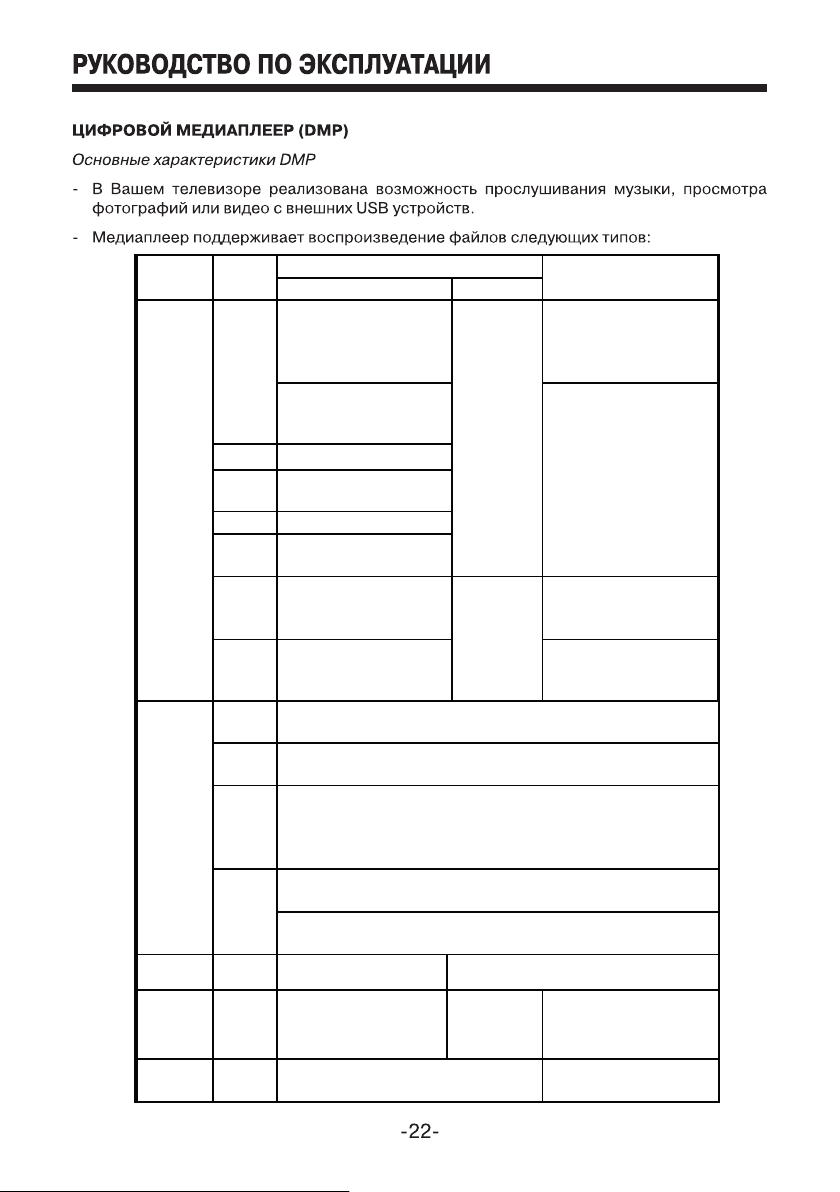 РУКОВОДСТВО ПО ЭКСПЛУАТАЦИИ

ЦИФРОВОЙ МЕДИАПЛЕЕР (DMP)

Основные характеристики DMP

- В Вашем телевизоре реализована возможность прослушивания музыки, просмотра фотографий или видео с внешних USB устройств.

- Медиаплеер поддерживает воспроизведение файлов следующих типов:

-22-